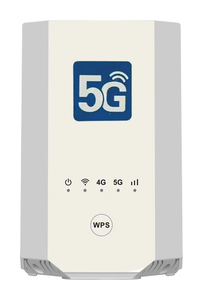 5G

4G 5G

WPS